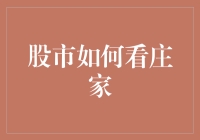 股市如何看庄家